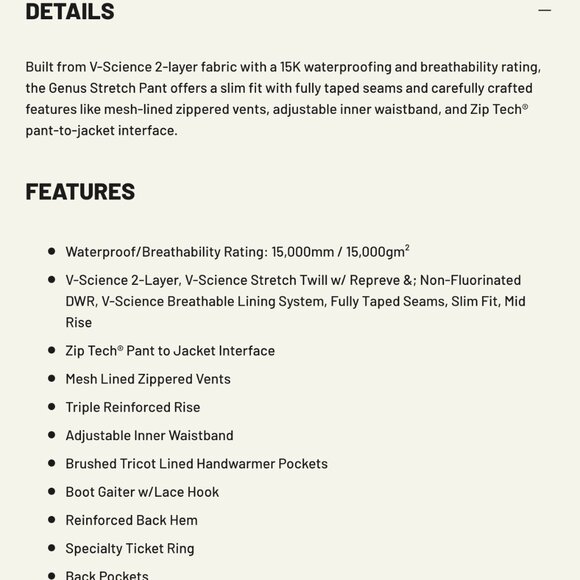 DETAILS

—

Built from V-Science 2-layer fabric with a 15K waterproofing and breathability rating, the Genus Stretch Pant offers a slim fit with fully taped seams and carefully crafted features like mesh-lined zippered vents, adjustable inner waistband, and Zip Tech® pant-to-jacket interface.

FEATURES

- Waterproof/Breathability Rating: 15,000mm / 15,000gm$^2$
- V-Science 2-Layer, V-Science Stretch Twill w/ Repreve &; Non-Fluorinated DWR, V-Science Breathable Lining System, Fully Taped Seams, Slim Fit, Mid Rise
- Zip Tech® Pant to Jacket Interface
- Mesh Lined Zippered Vents
- Triple Reinforced Rise
- Adjustable Inner Waistband
- Brushed Tricot Lined Handwarmer Pockets
- Boot Gaiter w/Lace Hook
- Reinforced Back Hem
- Specialty Ticket Ring
- Back Pockets